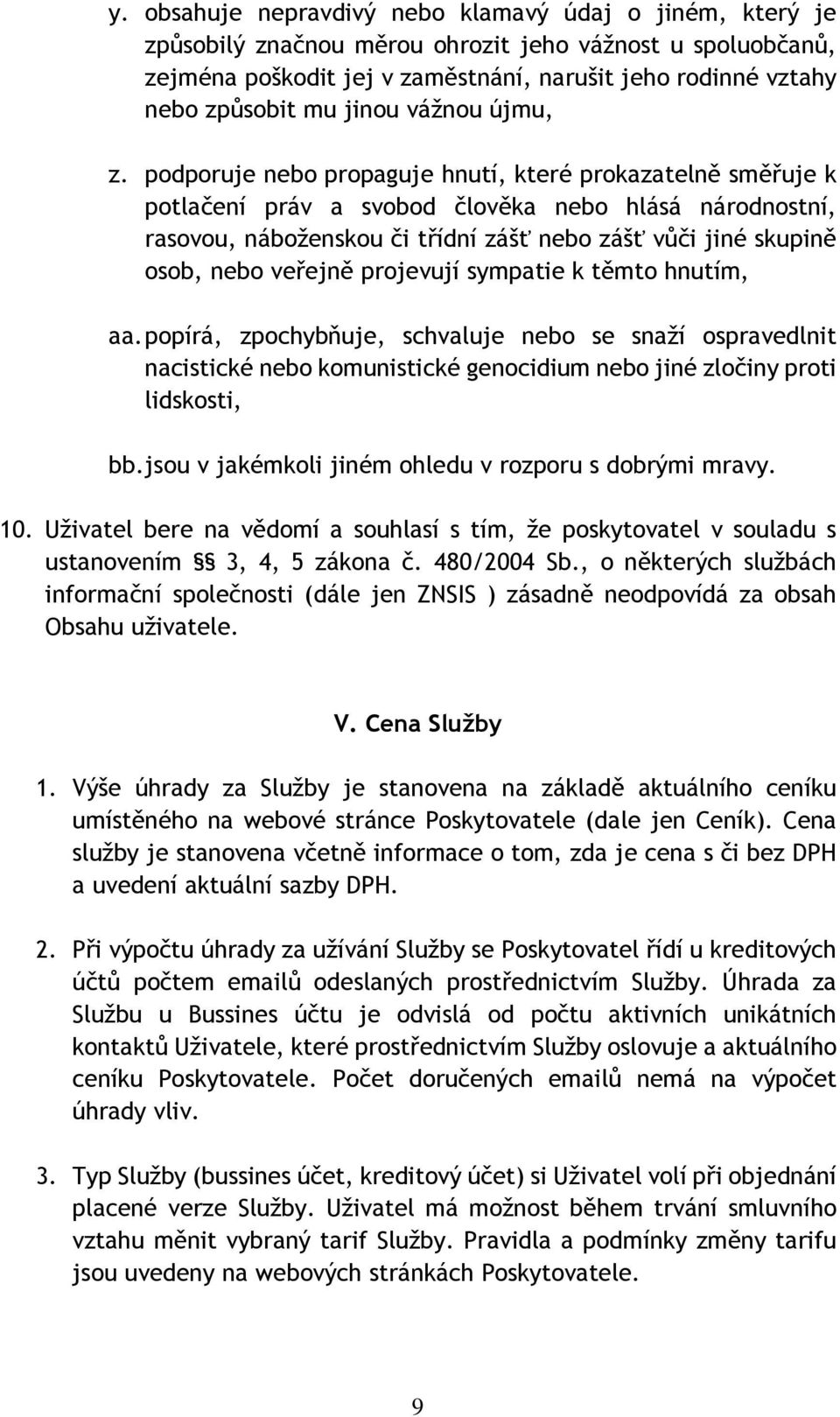 y. obsahuje nepravdivý nebo klamavý údaj o jiném, který je způsobilý značnou měrou ohrozit jeho vážnost u spoluobčanů, zejména poškodit jej v zaměstnání, narušit jeho rodinné vztahy nebo způsobit mu jinou vážnou újmu,

z. podporuje nebo propaguje hnutí, které prokazatelně směřuje k potlačení práv a svobod člověka nebo hlásá národnostní, rasovou, náboženskou či třídní zášť nebo zášť vůči jiné skupině osob, nebo veřejně projevují sympatie k těmto hnutím,

aa. popírá, zpochybňuje, schvaluje nebo se snaží ospravedlnit nacistické nebo komunistické genocidium nebo jiné zločiny proti lidskosti,

bb. jsou v jakémkoli jiném ohledu v rozporu s dobrými mravy.

10. Uživatel bere na vědomí a souhlasí s tím, že poskytovatel v souladu s ustanovením §§ 3, 4, 5 zákona č. 480/2004 Sb., o některých službách informační společnosti (dále jen ZNSIS ) zásadně neodpovídá za obsah Obsahu uživatele.

V. Cena Služby

1. Výše úhrady za Služby je stanovena na základě aktuálního ceníku umístěného na webové stránce Poskytovatele (dale jen Ceník). Cena služby je stanovena včetně informace o tom, zda je cena s či bez DPH a uvedení aktuální sazby DPH.

2. Při výpočtu úhrady za užívání Služby se Poskytovatel řídí u kreditových účtů počtem emailů odeslaných prostřednictvím Služby. Úhrada za Službu u Bussines účtu je odvislá od počtu aktivních unikátních kontaktů Uživatele, které prostřednictvím Služby oslovuje a aktuálního ceníku Poskytovatele. Počet doručených emailů nemá na výpočet úhrady vliv.

3. Typ Služby (bussines účet, kreditový účet) si Uživatel volí při objednání placené verze Služby. Uživatel má možnost během trvání smluvního vztahu měnit vybraný tarif Služby. Pravidla a podmínky změny tarifu jsou uvedeny na webových stránkách Poskytovatele.

9